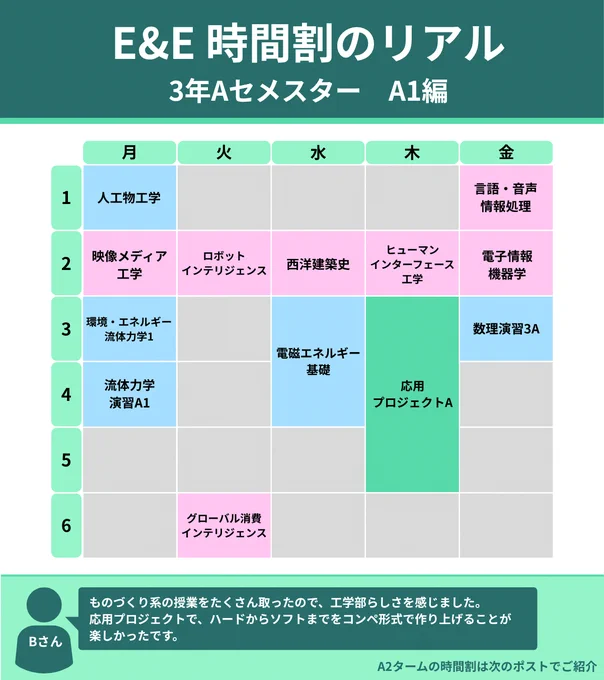 E&E 時間割のリアル

3年Aセメスター　A1編

|  | 月 | 火 | 水 | 木 | 金 |
|---|---|---|---|---|---|
| 1 | 人工物工学 |  |  |  | 言語・音声情報処理 |
| 2 | 映像メディア工学 | ロボットインテリジェンス | 西洋建築史 | ヒューマンインターフェース工学 | 電子情報機器学 |
| 3 | 環境・エネルギー流体力学1 |  | 電磁エネルギー基礎 | 応用プロジェクトA | 数理演習3A |
| 4 | 流体力学演習A1 |  | 電磁エネルギー基礎 | 応用プロジェクトA |  |
| 5 |  |  |  | 応用プロジェクトA |  |
| 6 |  | グローバル消費インテリジェンス |  |  |  |

Bさん

ものづくり系の授業をたくさん取ったので、工学部らしさを感じました。
応用プロジェクトで、ハードからソフトまでをコンペ形式で作り上げることが楽しかったです。

A2タームの時間割は次のポストでご紹介